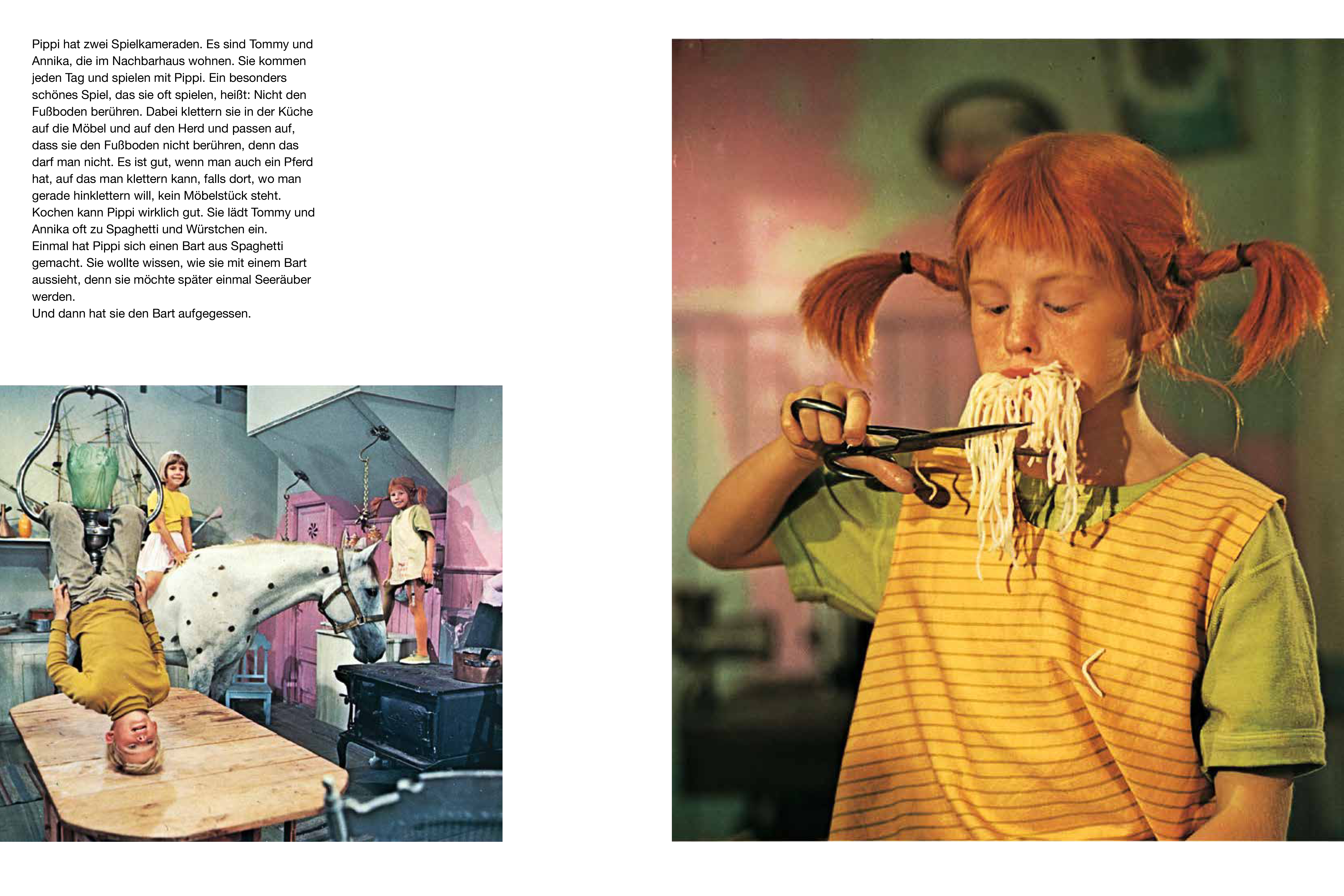 Pippi hat zwei Spielkameraden. Es sind Tommy und Annika, die im Nachbarhaus wohnen. Sie kommen jeden Tag und spielen mit Pippi. Ein besonders schönes Spiel, das sie oft spielen, heißt: Nicht den Fußboden berühren. Dabei klettern sie in der Küche auf die Möbel und auf den Herd und passen auf, dass sie den Fußboden nicht berühren, denn das darf man nicht. Es ist gut, wenn man auch ein Pferd hat, auf das man klettern kann, falls dort, wo man gerade hinklettern will, kein Möbelstück steht.
Kochen kann Pippi wirklich gut. Sie lädt Tommy und Annika oft zu Spaghetti und Würstchen ein.
Einmal hat Pippi sich einen Bart aus Spaghetti gemacht. Sie wollte wissen, wie sie mit einem Bart aussieht, denn sie möchte später einmal Seeräuber werden.
Und dann hat sie den Bart aufgegessen.